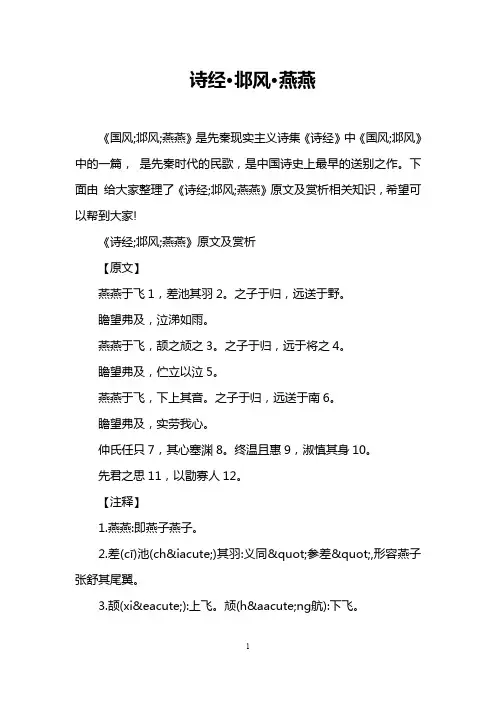 诗经•邶风•燕燕

《国风;邶风;燕燕》是先秦现实主义诗集《诗经》中《国风;邶风》中的一篇， 是先秦时代的民歌，是中国诗史上最早的送别之作。下面由 给大家整理了《诗经;邶风;燕燕》原文及赏析相关知识，希望可以帮到大家!

《诗经;邶风;燕燕》原文及赏析

【原文】

燕燕于飞 1，差池其羽 2。之子于归，远送于野。

瞻望弗及，泣涕如雨。

燕燕于飞，颉之颃之 3。之子于归，远于将之 4。

瞻望弗及，伫立以泣 5。

燕燕于飞，下上其音。之子于归，远送于南 6。

瞻望弗及，实劳我心。

仲氏任只 7，其心塞渊 8。终温且惠 9，淑慎其身 10。

先君之思 11，以勖寡人 12。

【注释】

1.燕燕:即燕子燕子。

2.差(cī)池(ch&iacute;)其羽:义同&quot;参差&quot;,形容燕子张舒其尾翼。

3.颉(xi&eacute;):上飞。颃(h&aacute;ng航):下飞。

1